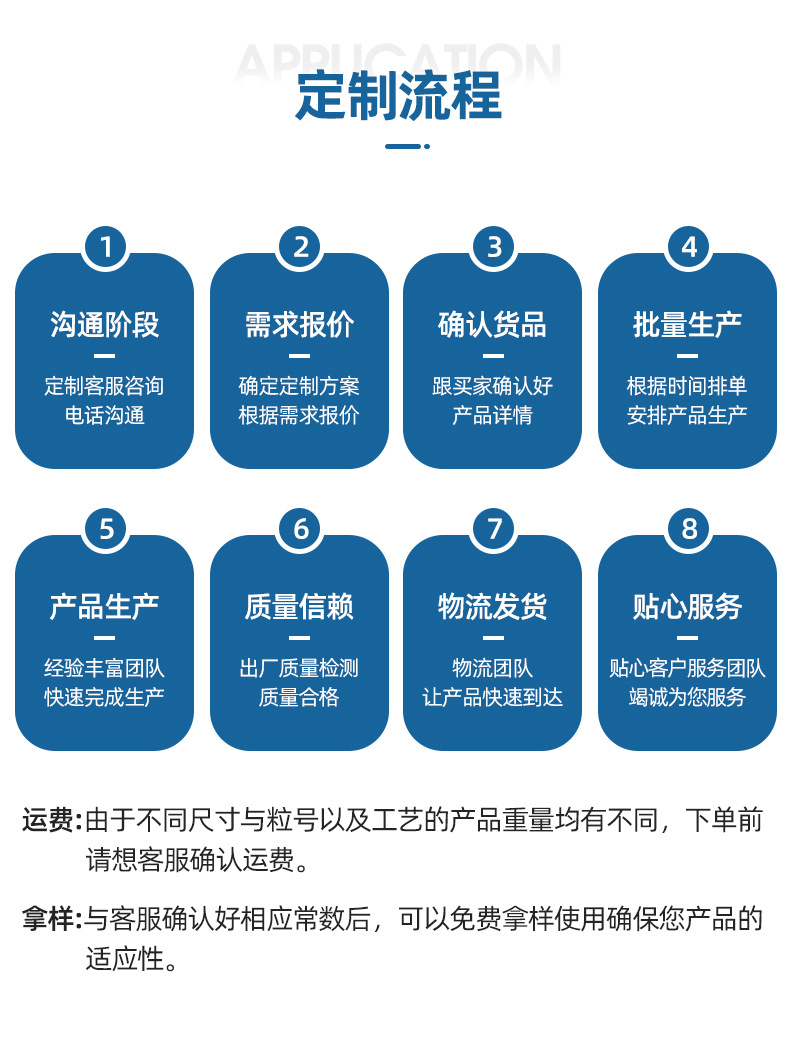 APPLICATION
定制流程

1
沟通阶段
定制客服咨询
电话沟通

2
需求报价
确定定制方案
根据需求报价

3
确认货品
跟买家确认好
产品详情

4
批量生产
根据时间排单
安排产品生产

5
产品生产
经验丰富团队
快速完成生产

6
质量信赖
出厂质量检测
质量合格

7
物流发货
物流团队
让产品快速到达

8
贴心服务
贴心客户服务团队
竭诚为您服务

运费:由于不同尺寸与粒号以及工艺的产品重量均有不同，下单前请想客服确认运费。

拿样:与客服确认好相应常数后，可以免费拿样使用确保您产品的适应性。